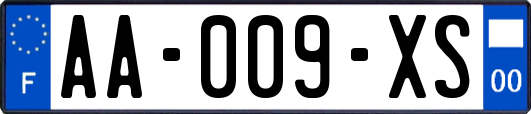 F
AA-009-XS
00